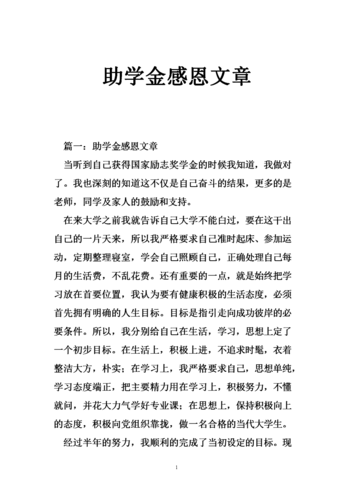 助学金感恩文章

篇一：助学金感恩文章

当听到自己获得国家励志奖学金的时候我知道，我做对了。我也深刻的知道这不仅是自己奋斗的结果，更多的是老师，同学及家人的鼓励和支持。

在来大学之前我就告诉自己大学不能白过，要在这干出自己的一片天来，所以我严格要求自己准时起床、参加运动，定期整理寝室，学会自己照顾自己，正确处理自己每月的生活费，不乱花费。还有重要的一点，就是始终把学习放在首要位置，我认为要有健康积极的生活态度，必须首先拥有明确的人生目标。目标是指引走向成功彼岸的必要条件。所以，我分别给自己在生活，学习，思想上定了一个初步目标。在生活上，积极上进，不追求时髦，衣着整洁大方，朴实；在学习上，我严格要求自己，思想单纯，学习态度端正，把主要精力用在学习上，积极努力，不懂就问，并花大力气学好专业课；在思想上，保持积极向上的态度，积极向党组织靠拢，做一名合格的当代大学生。

经过半年的努力，我顺利的完成了当初设定的目标。现

1